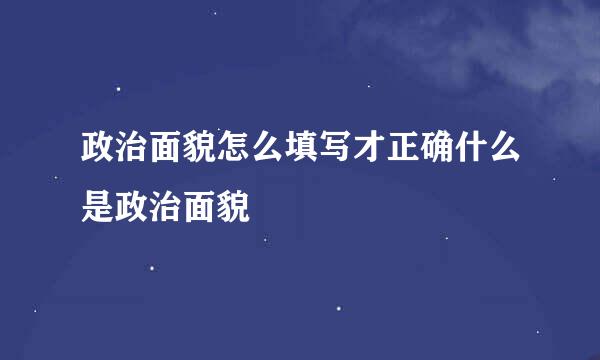 政治面貌怎么填写才正确什么是政治面貌